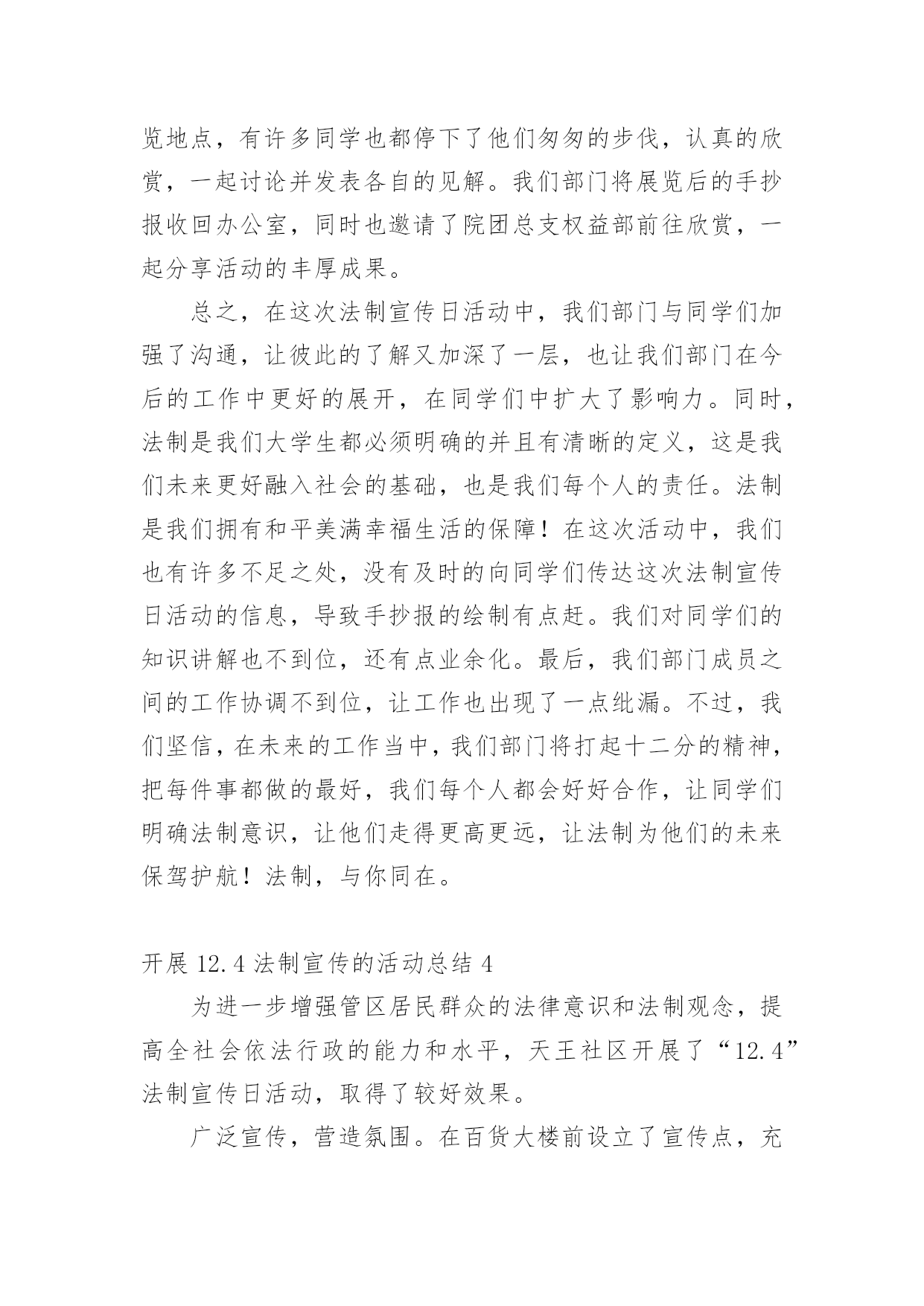 览地点，有许多同学也都停下了他们匆匆的步伐，认真的欣赏，一起讨论并发表各自的见解。我们部门将展览后的手抄报收回办公室，同时也邀请了院团总支权益部前往欣赏，一起分享活动的丰厚成果。

总之，在这次法制宣传日活动中，我们部门与同学们加强了沟通，让彼此的了解又加深了一层，也让我们部门在今后的工作中更好的展开，在同学们中扩大了影响力。同时，法制是我们大学生都必须明确的并且有清晰的定义，这是我们未来更好融入社会的基础，也是我们每个人的责任。法制是我们拥有和平美满幸福生活的保障！在这次活动中，我们也有许多不足之处，没有及时的向同学们传达这次法制宣传日活动的信息，导致手抄报的绘制有点赶。我们对同学们的知识讲解也不到位，还有点业余化。最后，我们部门成员之间的工作协调不到位，让工作也出现了一点纰漏。不过，我们坚信，在未来的工作当中，我们部门将打起十二分的精神，把每件事都做的最好，我们每个人都会好好合作，让同学们明确法制意识，让他们走得更高更远，让法制为他们的未来保驾护航！法制，与你同在。

开展 12.4 法制宣传的活动总结 4

为进一步增强管区居民群众的法律意识和法制观念，提高全社会依法行政的能力和水平，天王社区开展了“12.4”法制宣传日活动，取得了较好效果。

广泛宣传，营造氛围。在百货大楼前设立了宣传点，充